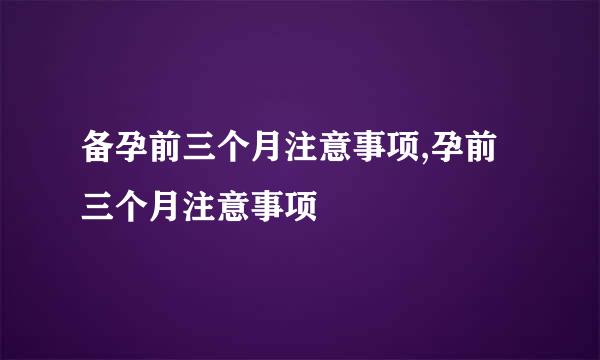 备孕前三个月注意事项,孕前三个月注意事项